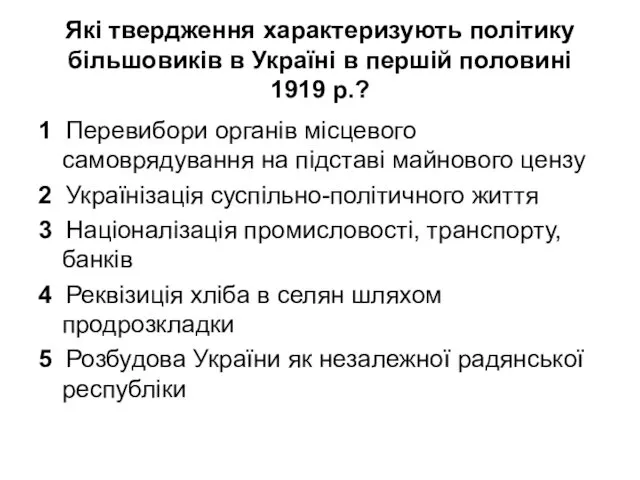 Які твердження характеризують політику більшовиків в Україні в першій половині 1919 р.?

1 Перевибори органів місцевого самоврядування на підставі майнового цензу

2 Українізація суспільно-політичного життя

3 Націоналізація промисловості, транспорту, банків

4 Реквізиція хліба в селян шляхом продрозкладки

5 Розбудова України як незалежної радянської республіки